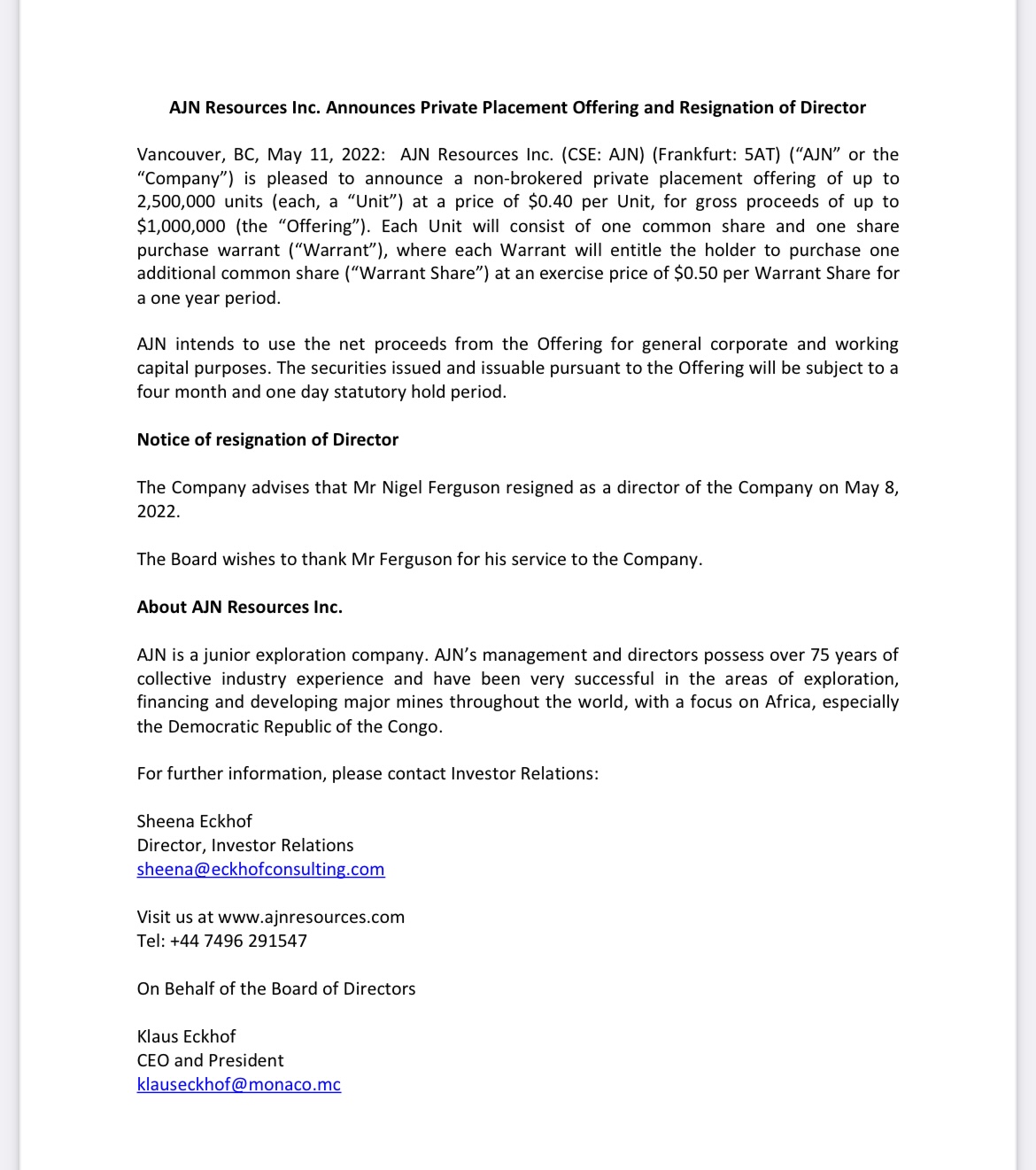 AJN Resources Inc. Announces Private Placement Offering and Resignation of Director

Vancouver, BC, May 11, 2022: AJN Resources Inc. (CSE: AJN) (Frankfurt: 5AT) ("AJN" or the "Company") is pleased to announce a non-brokered private placement offering of up to 2,500,000 units (each, a "Unit") at a price of \$0.40 per Unit, for gross proceeds of up to \$1,000,000 (the "Offering"). Each Unit will consist of one common share and one share purchase warrant ("Warrant"), where each Warrant will entitle the holder to purchase one additional common share ("Warrant Share") at an exercise price of \$0.50 per Warrant Share for a one year period.

AJN intends to use the net proceeds from the Offering for general corporate and working capital purposes. The securities issued and issuable pursuant to the Offering will be subject to a four month and one day statutory hold period.

Notice of resignation of Director

The Company advises that Mr Nigel Ferguson resigned as a director of the Company on May 8, 2022.

The Board wishes to thank Mr Ferguson for his service to the Company.

About AJN Resources Inc.

AJN is a junior exploration company. AJN's management and directors possess over 75 years of collective industry experience and have been very successful in the areas of exploration, financing and developing major mines throughout the world, with a focus on Africa, especially the Democratic Republic of the Congo.

For further information, please contact Investor Relations:

Sheena Eckhof
Director, Investor Relations
sheena@eckhofconsulting.com

Visit us at www.ajnresources.com
Tel: +44 7496 291547

On Behalf of the Board of Directors

Klaus Eckhof
CEO and President
klauseckhof@monaco.mc